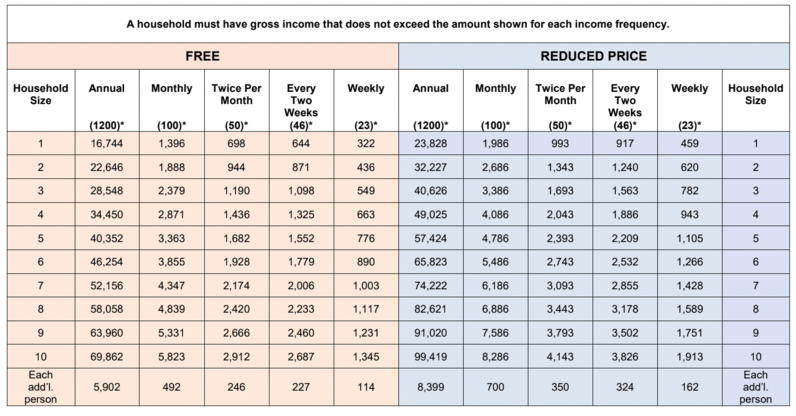 A household must have gross income that does not exceed the amount shown for each income frequency.

| | FREE | | | | | REDUCED PRICE | | | | | |
|---|---|---|---|---|---|---|---|---|---|---|---|
| Household Size | Annual (1200)* | Monthly (100)* | Twice Per Month (50)* | Every Two Weeks (46)* | Weekly (23)* | Annual (1200)* | Monthly (100)* | Twice Per Month (50)* | Every Two Weeks (46)* | Weekly (23)* | Household Size |
| 1 | 16,744 | 1,396 | 698 | 644 | 322 | 23,828 | 1,986 | 993 | 917 | 459 | 1 |
| 2 | 22,646 | 1,888 | 944 | 871 | 436 | 32,227 | 2,686 | 1,343 | 1,240 | 620 | 2 |
| 3 | 28,548 | 2,379 | 1,190 | 1,098 | 549 | 40,626 | 3,386 | 1,693 | 1,563 | 782 | 3 |
| 4 | 34,450 | 2,871 | 1,436 | 1,325 | 663 | 49,025 | 4,086 | 2,043 | 1,886 | 943 | 4 |
| 5 | 40,352 | 3,363 | 1,682 | 1,552 | 776 | 57,424 | 4,786 | 2,393 | 2,209 | 1,105 | 5 |
| 6 | 46,254 | 3,855 | 1,928 | 1,779 | 890 | 65,823 | 5,486 | 2,743 | 2,532 | 1,266 | 6 |
| 7 | 52,156 | 4,347 | 2,174 | 2,006 | 1,003 | 74,222 | 6,186 | 3,093 | 2,855 | 1,428 | 7 |
| 8 | 58,058 | 4,839 | 2,420 | 2,233 | 1,117 | 82,621 | 6,886 | 3,443 | 3,178 | 1,589 | 8 |
| 9 | 63,960 | 5,331 | 2,666 | 2,460 | 1,231 | 91,020 | 7,586 | 3,793 | 3,502 | 1,751 | 9 |
| 10 | 69,862 | 5,823 | 2,912 | 2,687 | 1,345 | 99,419 | 8,286 | 4,143 | 3,826 | 1,913 | 10 |
| Each add'l. person | 5,902 | 492 | 246 | 227 | 114 | 8,399 | 700 | 350 | 324 | 162 | Each add'l. person |